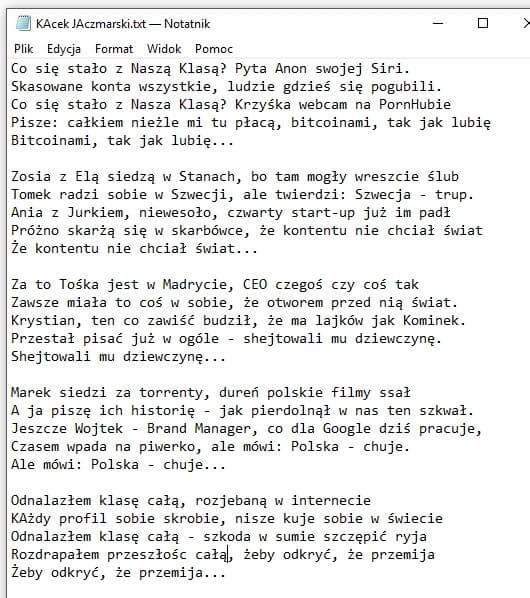 KAcek JAczmarski.txt — Notatnik

Plik Edycja Format Widok Pomoc

Co się stało z Naszą Klasą? Pyta Anon swojej Siri.
Skasowane konta wszystkie, ludzie gdzieś się pogubili.
Co się stało z Nasza Klasą? Krzyśka webcam na PornHubie
Pisze: całkiem nieźle mi tu płacą, bitcoinami, tak jak lubię
Bitcoinami, tak jak lubię...

Zosia z Elą siedzą w Stanach, bo tam mogły wreszcie ślub
Tomek radzi sobie w Szwecji, ale twierdzi: Szwecja - trup.
Ania z Jurkiem, niewesoło, czwarty start-up już im padł
Próżno skarżą się w skarbówce, że kontentu nie chciał świat
Że kontentu nie chciał świat...

Za to Tośka jest w Madrycie, CEO czegoś czy coś tak
Zawsze miała to coś w sobie, że otworem przed nią świat.
Krystian, ten co zawiść budził, że ma lajków jak Kominek.
Przestał pisać już w ogóle - shejtowali mu dziewczynę.
Shejtowali mu dziewczynę...

Marek siedzi za torrenty, dureń polskie filmy ssał
A ja piszę ich historię - jak pierdolnął w nas ten szkwał.
Jeszcze Wojtek - Brand Manager, co dla Google dziś pracuje,
Czasem wpada na piwerko, ale mówi: Polska - chuje.
Ale mówi: Polska - chuje...

Odnalazłem klasę całą, rozjebaną w internecie
KAżdy profil sobie skrobie, nisze kuje sobie w świecie
Odnalazłem klasę całą - szkoda w sumie szczępić ryja
Rozdrapałem przeszłośc całą, żeby odkryć, że przemija
Żeby odkryć, że przemija...